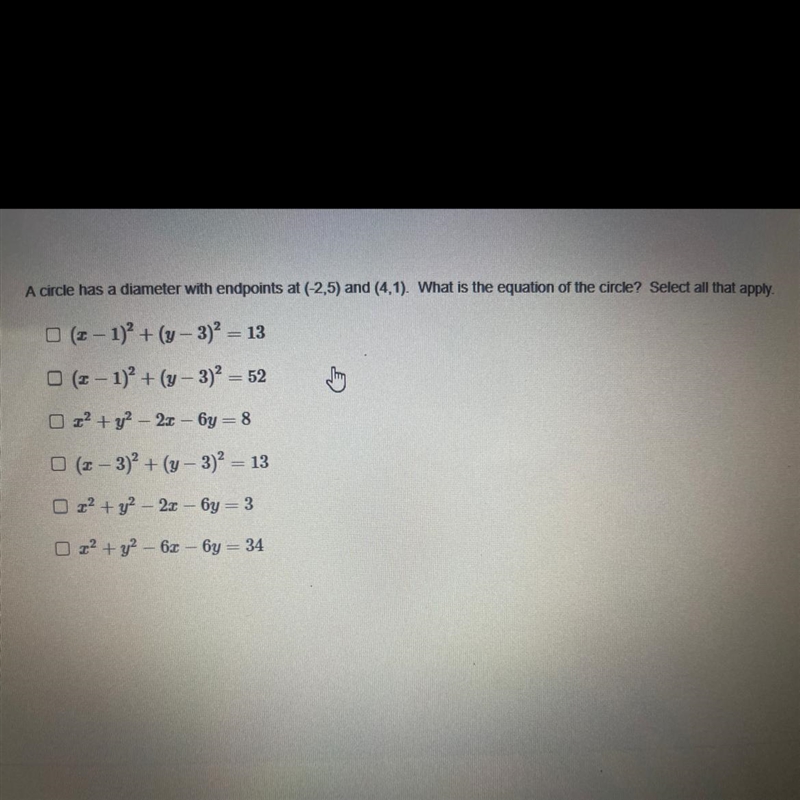 A circle has a diameter with endpoints at (-2,5) and (4,1). What is the equation of the circle? Select all that apply.

☐ $(x-1)^2+(y-3)^2=13$

☐ $(x-1)^2+(y-3)^2=52$

☐ $x^2+y^2-2x-6y=8$

☐ $(x-3)^2+(y-3)^2=13$

☐ $x^2+y^2-2x-6y=3$

☐ $x^2+y^2-6x-6y=34$